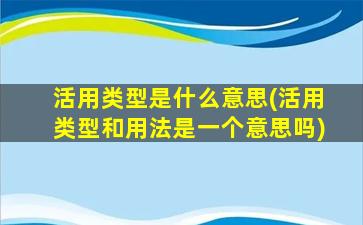 活用类型是什么意思(活用类型和用法是一个意思吗)